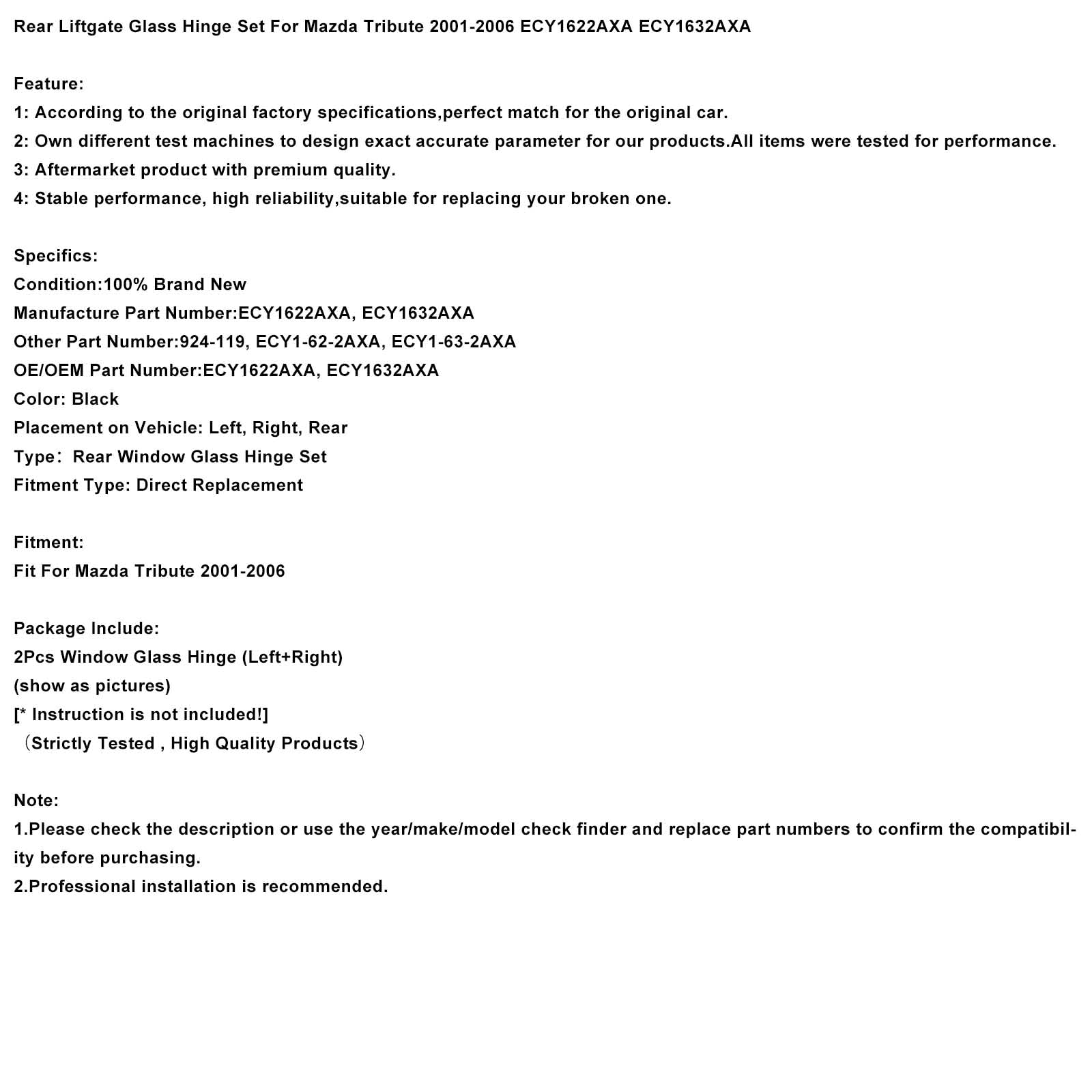 Rear Liftgate Glass Hinge Set For Mazda Tribute 2001-2006 ECY1622AXA ECY1632AXA

Feature:
1: According to the original factory specifications,perfect match for the original car.
2: Own different test machines to design exact accurate parameter for our products.All items were tested for performance.
3: Aftermarket product with premium quality.
4: Stable performance, high reliability,suitable for replacing your broken one.

Specifics:
Condition:100% Brand New
Manufacture Part Number:ECY1622AXA, ECY1632AXA
Other Part Number:924-119, ECY1-62-2AXA, ECY1-63-2AXA
OE/OEM Part Number:ECY1622AXA, ECY1632AXA
Color: Black
Placement on Vehicle: Left, Right, Rear
Type: Rear Window Glass Hinge Set
Fitment Type: Direct Replacement

Fitment:
Fit For Mazda Tribute 2001-2006

Package Include:
2Pcs Window Glass Hinge (Left+Right)
(show as pictures)
[* Instruction is not included!]
（Strictly Tested , High Quality Products）

Note:
1.Please check the description or use the year/make/model check finder and replace part numbers to confirm the compatibility before purchasing.
2.Professional installation is recommended.